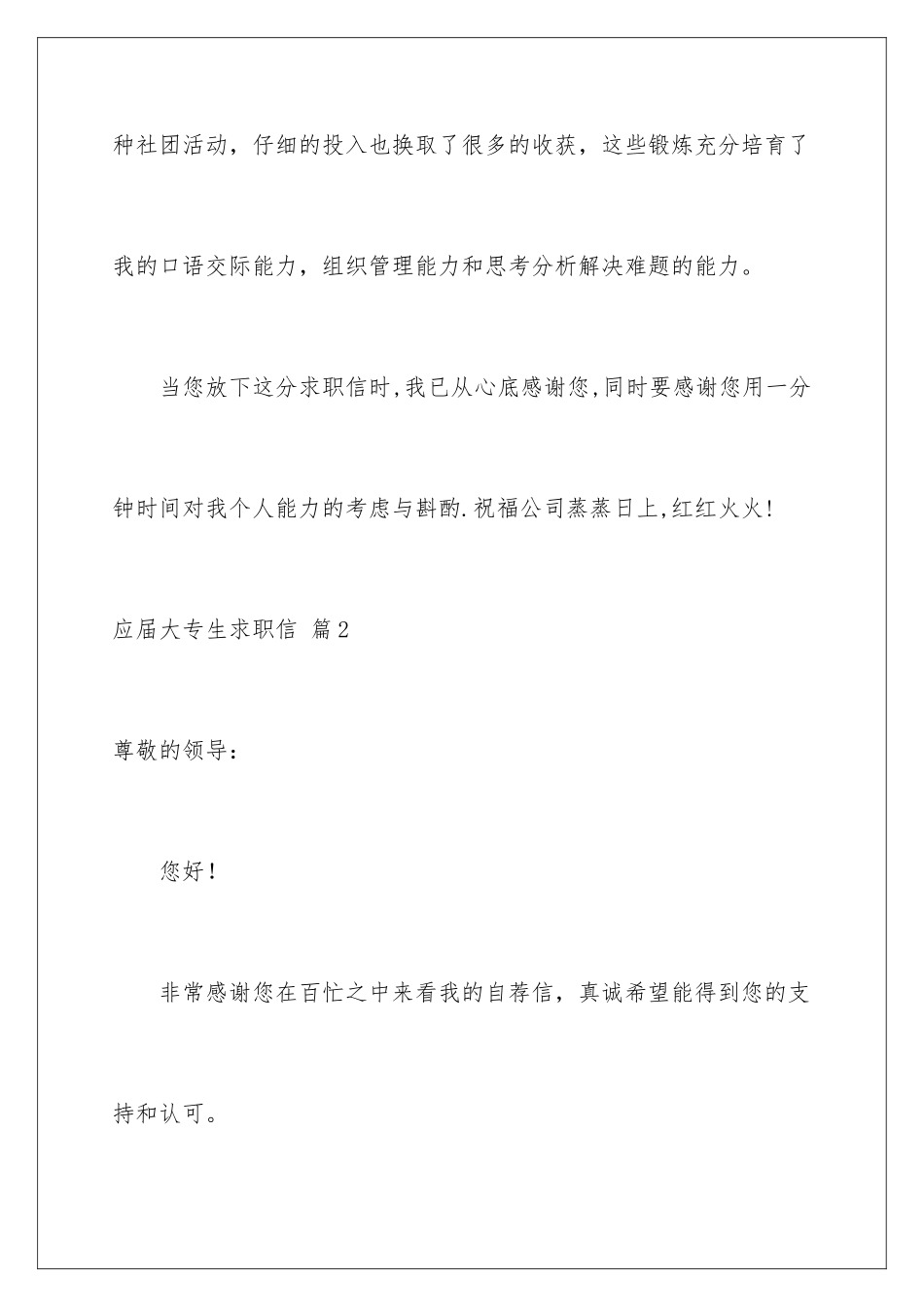 种社团活动，仔细的投入也换取了很多的收获，这些锻炼充分培育了我的口语交际能力，组织管理能力和思考分析解决难题的能力。

当您放下这分求职信时,我已从心底感谢您,同时要感谢您用一分钟时间对我个人能力的考虑与斟酌.祝福公司蒸蒸日上,红红火火!

应届大专生求职信 篇2

尊敬的领导：

您好！

非常感谢您在百忙之中来看我的自荐信，真诚希望能得到您的支持和认可。